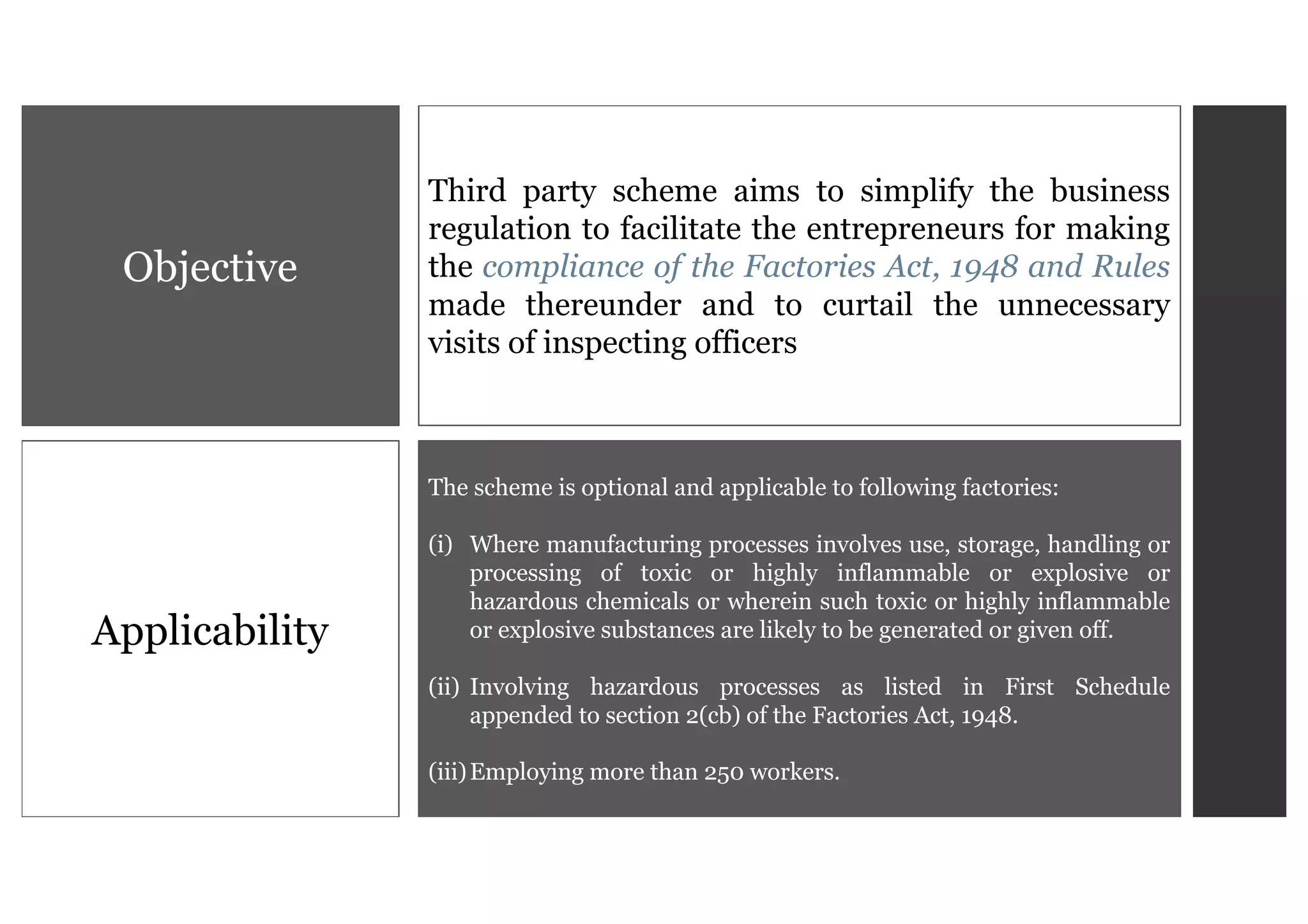 Objective

Third party scheme aims to simplify the business regulation to facilitate the entrepreneurs for making the compliance of the Factories Act, 1948 and Rules made thereunder and to curtail the unnecessary visits of inspecting officers

Applicability

The scheme is optional and applicable to following factories:

(i) Where manufacturing processes involves use, storage, handling or processing of toxic or highly inflammable or explosive or hazardous chemicals or wherein such toxic or highly inflammable or explosive substances are likely to be generated or given off.

(ii) Involving hazardous processes as listed in First Schedule appended to section 2(cb) of the Factories Act, 1948.

(iii) Employing more than 250 workers.